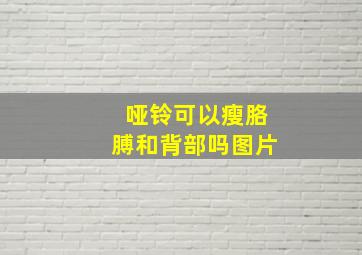 哑铃可以瘦胳膊和背部吗图片